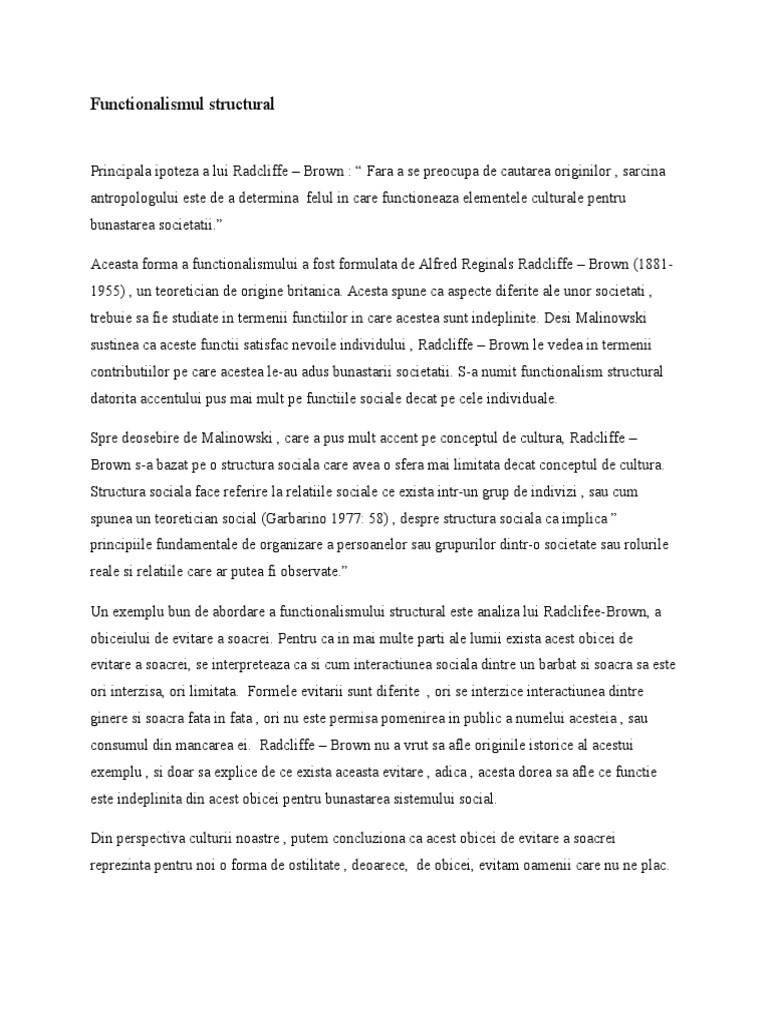 Functionalismul structural

Principala ipoteza a lui Radcliffe – Brown : “ Fara a se preocupa de cautarea originilor , sarcina antropologului este de a determina felul in care functioneaza elementele culturale pentru bunastarea societatii.”

Aceasta forma a functionalismului a fost formulata de Alfred Reginals Radcliffe – Brown (1881-1955) , un teoretician de origine britanica. Acesta spune ca aspecte diferite ale unor societati , trebuie sa fie studiate in termenii functiilor in care acestea sunt indeplinite. Desi Malinowski sustinea ca aceste functii satisfac nevoile individului , Radcliffe – Brown le vedea in termenii contributiilor pe care acestea le-au adus bunastarii societatii. S-a numit functionalism structural datorita accentului pus mai mult pe functiile sociale decat pe cele individuale.

Spre deosebire de Malinowski , care a pus mult accent pe conceptul de cultura, Radcliffe – Brown s-a bazat pe o structura sociala care avea o sfera mai limitata decat conceptul de cultura. Structura sociala face referire la relatiile sociale ce exista intr-un grup de indivizi , sau cum spunea un teoretician social (Garbarino 1977: 58) , despre structura sociala ca implica ” principiile fundamentale de organizare a persoanelor sau grupurilor dintr-o societate sau rolurile reale si relatiile care ar putea fi observate.”

Un exemplu bun de abordare a functionalismului structural este analiza lui Radclifee-Brown, a obiceiului de evitare a soacrei. Pentru ca in mai multe parti ale lumii exista acest obicei de evitare a soacrei, se interpreteaza ca si cum interactiunea sociala dintre un barbat si soacra sa este ori interzisa, ori limitata. Formele evitarii sunt diferite , ori se interzice interactiunea dintre ginere si soacra fata in fata , ori nu este permisa pomenirea in public a numelui acesteia , sau consumul din mancarea ei. Radcliffe – Brown nu a vrut sa afle originile istorice al acestui exemplu , si doar sa explice de ce exista aceasta evitare , adica , acesta dorea sa afle ce functie este indeplinita din acest obicei pentru bunastarea sistemului social.

Din perspectiva culturii noastre , putem concluziona ca acest obicei de evitare a soacrei reprezinta pentru noi o forma de ostilitate , deoarece, de obicei, evitam oamenii care nu ne plac.